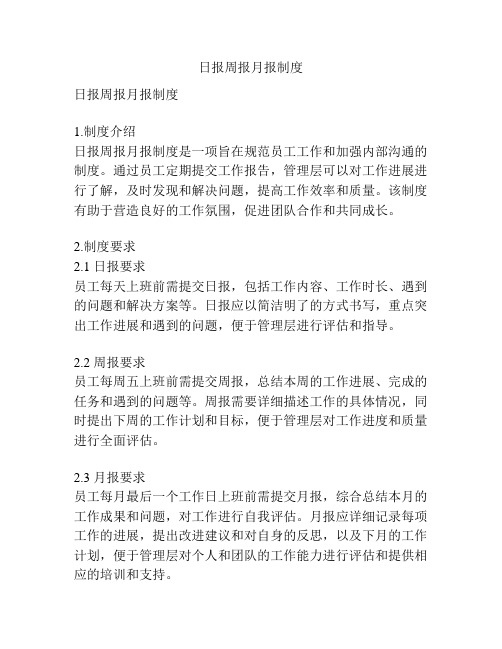 日报周报月报制度

日报周报月报制度

1.制度介绍
日报周报月报制度是一项旨在规范员工工作和加强内部沟通的制度。通过员工定期提交工作报告，管理层可以对工作进展进行了解，及时发现和解决问题，提高工作效率和质量。该制度有助于营造良好的工作氛围，促进团队合作和共同成长。

2.制度要求
2.1 日报要求
员工每天上班前需提交日报，包括工作内容、工作时长、遇到的问题和解决方案等。日报应以简洁明了的方式书写，重点突出工作进展和遇到的问题，便于管理层进行评估和指导。

2.2 周报要求
员工每周五上班前需提交周报，总结本周的工作进展、完成的任务和遇到的问题等。周报需要详细描述工作的具体情况，同时提出下周的工作计划和目标，便于管理层对工作进度和质量进行全面评估。

2.3 月报要求
员工每月最后一个工作日上班前需提交月报，综合总结本月的工作成果和问题，对工作进行自我评估。月报应详细记录每项工作的进展，提出改进建议和对自身的反思，以及下月的工作计划，便于管理层对个人和团队的工作能力进行评估和提供相应的培训和支持。